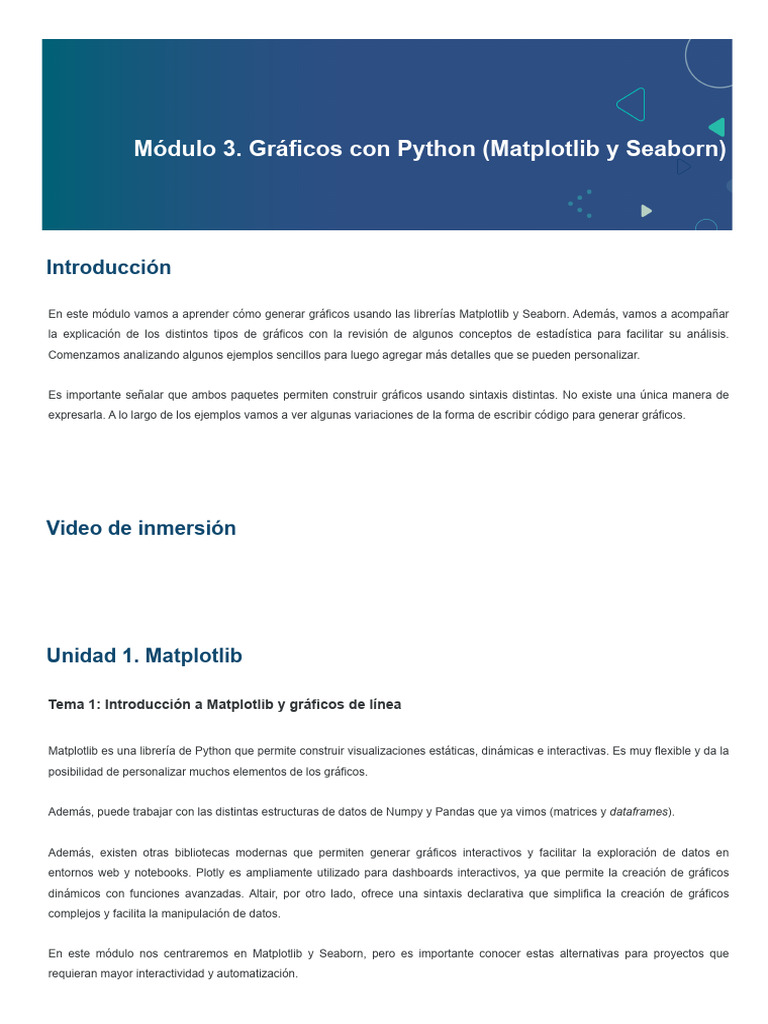 Módulo 3. Gráficos con Python (Matplotlib y Seaborn)

Introducción

En este módulo vamos a aprender cómo generar gráficos usando las librerías Matplotlib y Seaborn. Además, vamos a acompañar la explicación de los distintos tipos de gráficos con la revisión de algunos conceptos de estadística para facilitar su análisis. Comenzamos analizando algunos ejemplos sencillos para luego agregar más detalles que se pueden personalizar.

Es importante señalar que ambos paquetes permiten construir gráficos usando sintaxis distintas. No existe una única manera de expresarla. A lo largo de los ejemplos vamos a ver algunas variaciones de la forma de escribir código para generar gráficos.

Video de inmersión

Unidad 1. Matplotlib

Tema 1: Introducción a Matplotlib y gráficos de línea

Matplotlib es una librería de Python que permite construir visualizaciones estáticas, dinámicas e interactivas. Es muy flexible y da la posibilidad de personalizar muchos elementos de los gráficos.

Además, puede trabajar con las distintas estructuras de datos de Numpy y Pandas que ya vimos (matrices y dataframes).

Además, existen otras bibliotecas modernas que permiten generar gráficos interactivos y facilitar la exploración de datos en entornos web y notebooks. Plotly es ampliamente utilizado para dashboards interactivos, ya que permite la creación de gráficos dinámicos con funciones avanzadas. Altair, por otro lado, ofrece una sintaxis declarativa que simplifica la creación de gráficos complejos y facilita la manipulación de datos.

En este módulo nos centraremos en Matplotlib y Seaborn, pero es importante conocer estas alternativas para proyectos que requieran mayor interactividad y automatización.